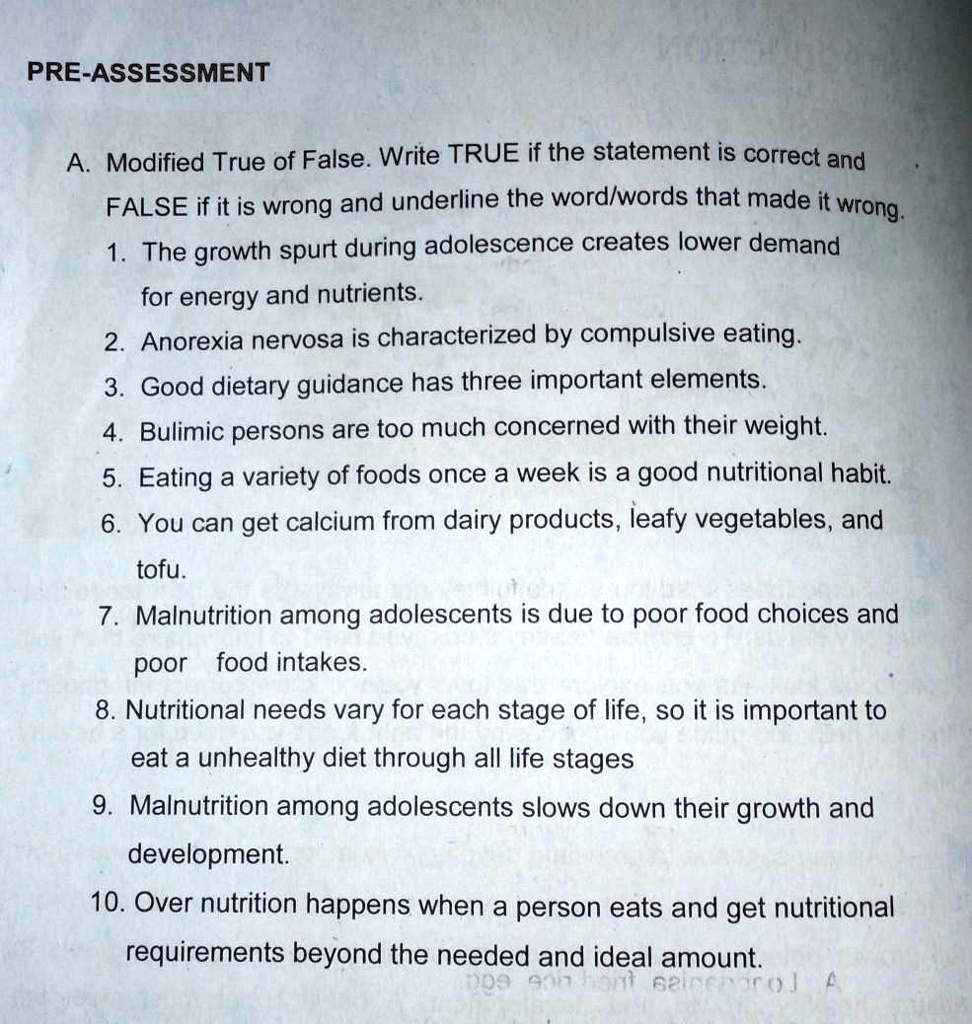 PRE-ASSESSMENT

A. Modified True of False. Write TRUE if the statement is correct and FALSE if it is wrong and underline the word/words that made it wrong.

1. The growth spurt during adolescence creates lower demand for energy and nutrients.
2. Anorexia nervosa is characterized by compulsive eating.
3. Good dietary guidance has three important elements.
4. Bulimic persons are too much concerned with their weight.
5. Eating a variety of foods once a week is a good nutritional habit.
6. You can get calcium from dairy products, leafy vegetables, and tofu.
7. Malnutrition among adolescents is due to poor food choices and poor food intakes.
8. Nutritional needs vary for each stage of life, so it is important to eat a unhealthy diet through all life stages
9. Malnutrition among adolescents slows down their growth and development.
10. Over nutrition happens when a person eats and get nutritional requirements beyond the needed and ideal amount.